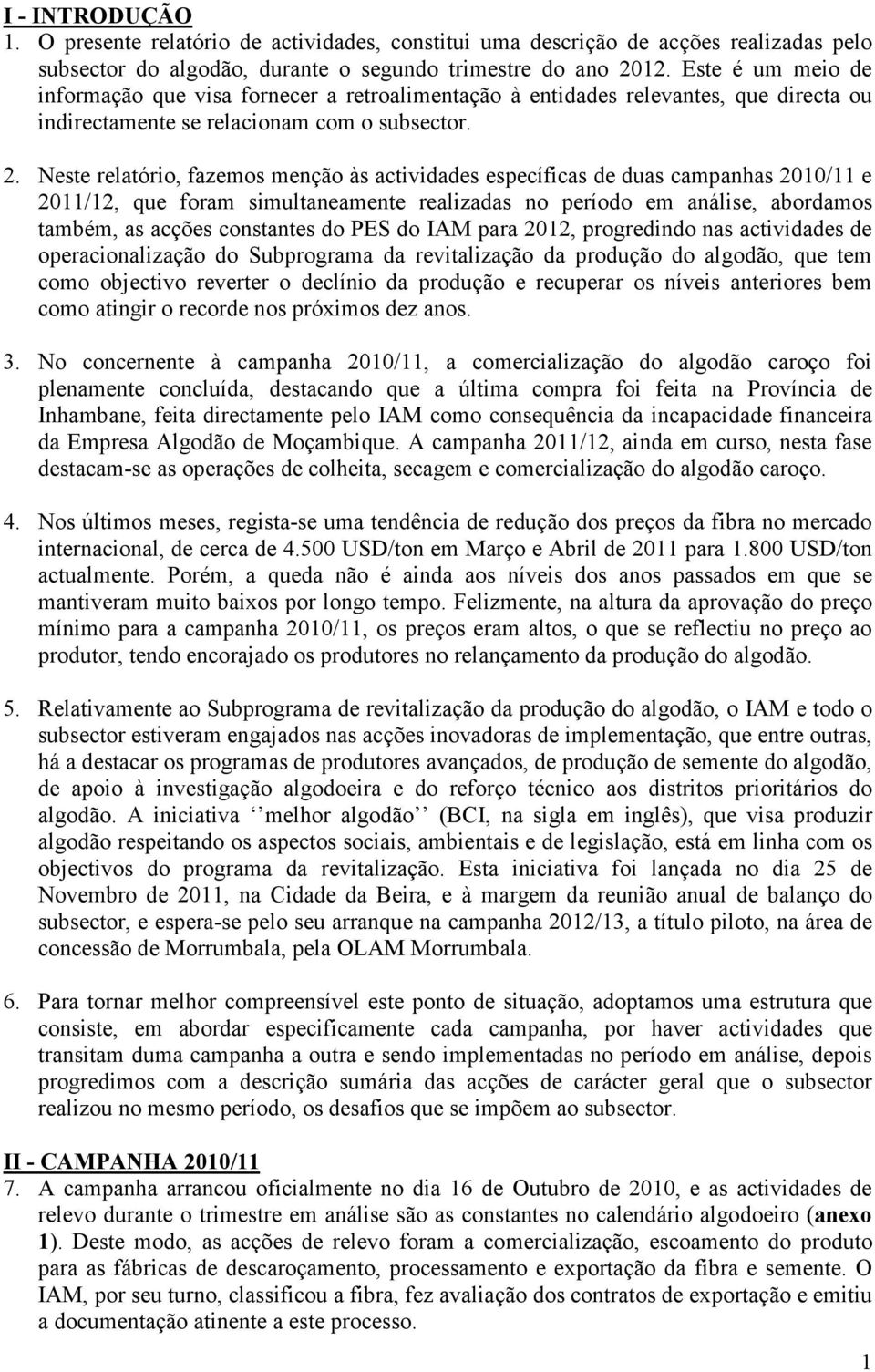 I - INTRODUÇÃO

1. O presente relatório de actividades, constitui uma descrição de acções realizadas pelo subsector do algodão, durante o segundo trimestre do ano 2012. Este é um meio de informação que visa fornecer a retroalimentação à entidades relevantes, que directa ou indirectamente se relacionam com o subsector.

2. Neste relatório, fazemos menção às actividades específicas de duas campanhas 2010/11 e 2011/12, que foram simultaneamente realizadas no período em análise, abordamos também, as acções constantes do PES do IAM para 2012, progredindo nas actividades de operacionalização do Subprograma da revitalização da produção do algodão, que tem como objectivo reverter o declínio da produção e recuperar os níveis anteriores bem como atingir o recorde nos próximos dez anos.

3. No concernente à campanha 2010/11, a comercialização do algodão caroço foi plenamente concluída, destacando que a última compra foi feita na Província de Inhambane, feita directamente pelo IAM como consequência da incapacidade financeira da Empresa Algodão de Moçambique. A campanha 2011/12, ainda em curso, nesta fase destacam-se as operações de colheita, secagem e comercialização do algodão caroço.

4. Nos últimos meses, regista-se uma tendência de redução dos preços da fibra no mercado internacional, de cerca de 4.500 USD/ton em Março e Abril de 2011 para 1.800 USD/ton actualmente. Porém, a queda não é ainda aos níveis dos anos passados em que se mantiveram muito baixos por longo tempo. Felizmente, na altura da aprovação do preço mínimo para a campanha 2010/11, os preços eram altos, o que se reflectiu no preço ao produtor, tendo encorajado os produtores no relançamento da produção do algodão.

5. Relativamente ao Subprograma de revitalização da produção do algodão, o IAM e todo o subsector estiveram engajados nas acções inovadoras de implementação, que entre outras, há a destacar os programas de produtores avançados, de produção de semente do algodão, de apoio à investigação algodoeira e do reforço técnico aos distritos prioritários do algodão. A iniciativa ‘‘melhor algodão’’ (BCI, na sigla em inglês), que visa produzir algodão respeitando os aspectos sociais, ambientais e de legislação, está em linha com os objectivos do programa da revitalização. Esta iniciativa foi lançada no dia 25 de Novembro de 2011, na Cidade da Beira, e à margem da reunião anual de balanço do subsector, e espera-se pelo seu arranque na campanha 2012/13, a título piloto, na área de concessão de Morrumbala, pela OLAM Morrumbala.

6. Para tornar melhor compreensível este ponto de situação, adoptamos uma estrutura que consiste, em abordar especificamente cada campanha, por haver actividades que transitam duma campanha a outra e sendo implementadas no período em análise, depois progredimos com a descrição sumária das acções de carácter geral que o subsector realizou no mesmo período, os desafios que se impõem ao subsector.

II - CAMPANHA 2010/11

7. A campanha arrancou oficialmente no dia 16 de Outubro de 2010, e as actividades de relevo durante o trimestre em análise são as constantes no calendário algodoeiro (anexo 1). Deste modo, as acções de relevo foram a comercialização, escoamento do produto para as fábricas de descaroçamento, processamento e exportação da fibra e semente. O IAM, por seu turno, classificou a fibra, fez avaliação dos contratos de exportação e emitiu a documentação atinente a este processo.

1